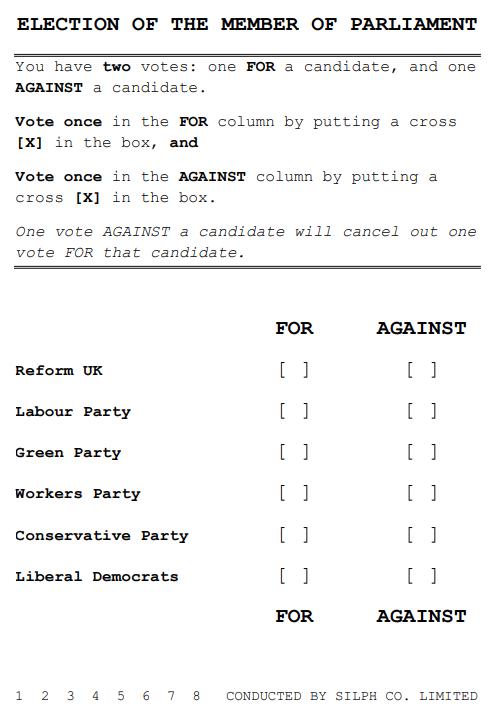 ELECTION OF THE MEMBER OF PARLIAMENT

You have two votes: one FOR a candidate, and one AGAINST a candidate.

Vote once in the FOR column by putting a cross [X] in the box, and

Vote once in the AGAINST column by putting a cross [X] in the box.

One vote AGAINST a candidate will cancel out one vote FOR that candidate.

| | FOR | AGAINST |
|---|---|---|
| Reform UK | [ ] | [ ] |
| Labour Party | [ ] | [ ] |
| Green Party | [ ] | [ ] |
| Workers Party | [ ] | [ ] |
| Conservative Party | [ ] | [ ] |
| Liberal Democrats | [ ] | [ ] |
| | FOR | AGAINST |

1 2 3 4 5 6 7 8 CONDUCTED BY SILPH CO. LIMITED